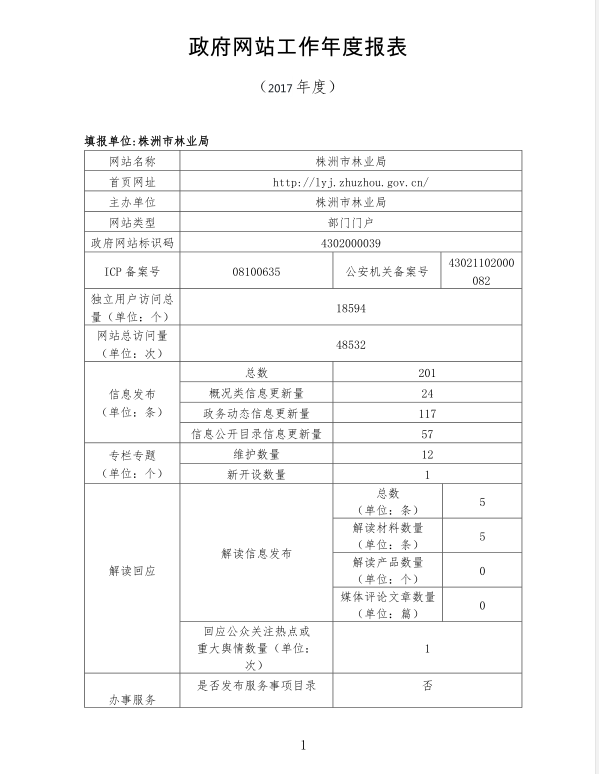 政府网站工作年度报表

（2017 年度）

填报单位:株洲市林业局

| 网站名称 | 株洲市林业局 | | |
|---|---|---|---|
| 首页网址 | http://lyj.zhuzhou.gov.cn/ | | |
| 主办单位 | 株洲市林业局 | | |
| 网站类型 | 部门门户 | | |
| 政府网站标识码 | 4302000039 | | |
| ICP 备案号 | 08100635 | 公安机关备案号 | 43021102000082 |
| 独立用户访问总量（单位：个） | 18594 | | |
| 网站总访问量（单位：次） | 48532 | | |
| 信息发布（单位：条） | 总数 | 201 | |
| | 概况类信息更新量 | 24 | |
| | 政务动态信息更新量 | 117 | |
| | 信息公开目录信息更新量 | 57 | |
| 专栏专题（单位：个） | 维护数量 | 12 | |
| | 新开设数量 | 1 | |
| 解读回应 | 解读信息发布 | 总数（单位：条） | 5 |
| | | 解读材料数量（单位：条） | 5 |
| | | 解读产品数量（单位：个） | 0 |
| | | 媒体评论文章数量（单位：篇） | 0 |
| | 回应公众关注热点或重大舆情数量（单位：次） | 1 | |
| 办事服务 | 是否发布服务事项目录 | 否 | |

1